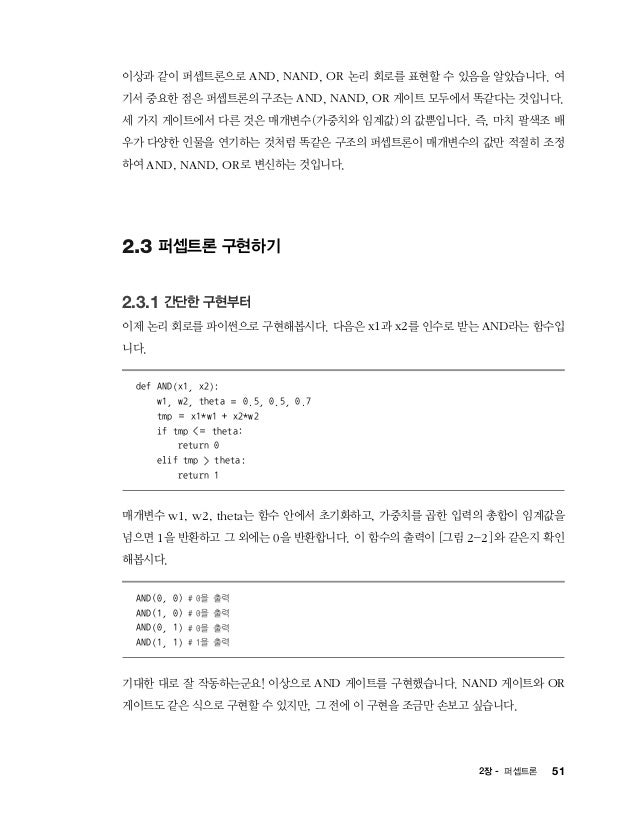 이상과 같이 퍼셉트론으로 AND, NAND, OR 논리 회로를 표현할 수 있음을 알았습니다. 여기서 중요한 점은 퍼셉트론의 구조는 AND, NAND, OR 게이트 모두에서 똑같다는 것입니다. 세 가지 게이트에서 다른 것은 매개변수(가중치와 임계값)의 값뿐입니다. 즉, 마치 팔색조 배우가 다양한 인물을 연기하는 것처럼 똑같은 구조의 퍼셉트론이 매개변수의 값만 적절히 조정하여 AND, NAND, OR로 변신하는 것입니다.

2.3 퍼셉트론 구현하기

2.3.1 간단한 구현부터

이제 논리 회로를 파이썬으로 구현해봅시다. 다음은 x1과 x2를 인수로 받는 AND라는 함수입니다.

def AND(x1, x2):
    w1, w2, theta = 0.5, 0.5, 0.7
    tmp = x1*w1 + x2*w2
    if tmp <= theta:
        return 0
    elif tmp > theta:
        return 1

매개변수 w1, w2, theta는 함수 안에서 초기화하고, 가중치를 곱한 입력의 총합이 임계값을 넘으면 1을 반환하고 그 외에는 0을 반환합니다. 이 함수의 출력이 [그림 2-2]와 같은지 확인해봅시다.

AND(0, 0) # 0을 출력
AND(1, 0) # 0을 출력
AND(0, 1) # 0을 출력
AND(1, 1) # 1을 출력

기대한 대로 잘 작동하는군요! 이상으로 AND 게이트를 구현했습니다. NAND 게이트와 OR 게이트도 같은 식으로 구현할 수 있지만, 그 전에 이 구현을 조금만 손보고 싶습니다.

2장 - 퍼셉트론 51